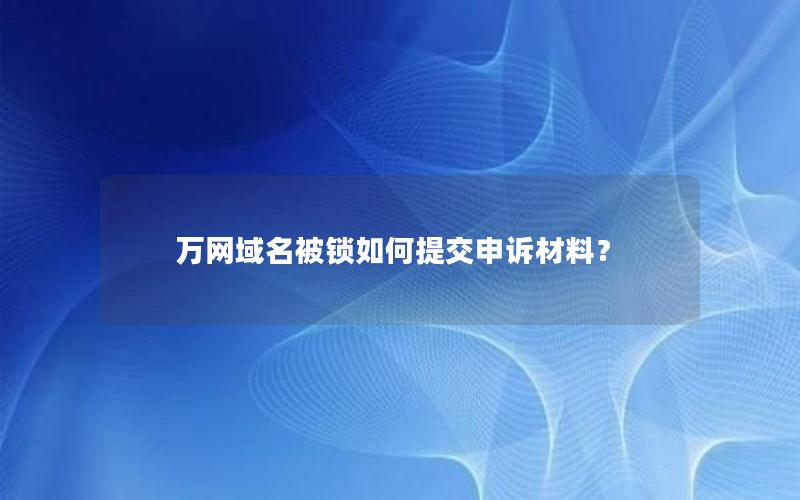 万网域名被锁如何提交申诉材料？